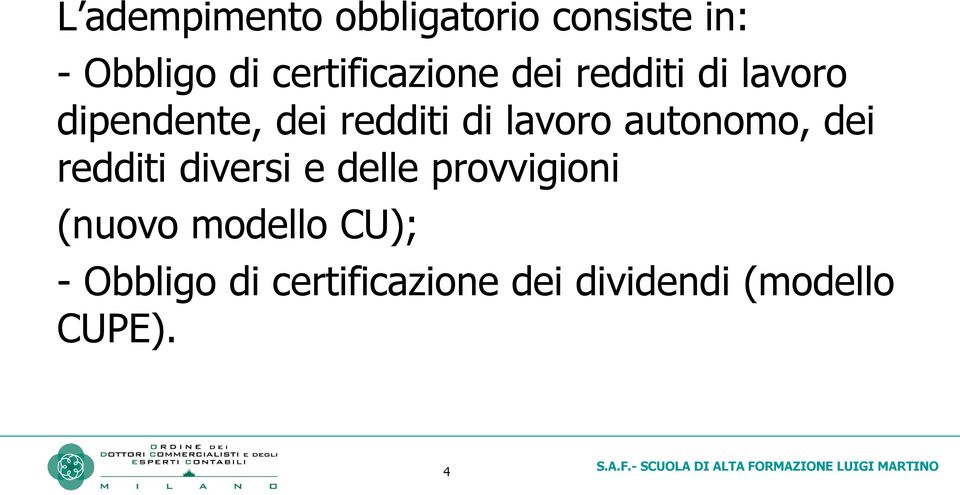 L’adempimento obbligatorio consiste in:

- Obbligo di certificazione dei redditi di lavoro dipendente, dei redditi di lavoro autonomo, dei redditi diversi e delle provvigioni

(nuovo modello CU);

- Obbligo di certificazione dei dividendi (modello CUPE).

ORDINE DEI DOTTORI COMMERCIALISTI E DEGLI ESPERTI CONTABILI MILANO

4

S.A.F.- SCUOLA DI ALTA FORMAZIONE LUIGI MARTINO